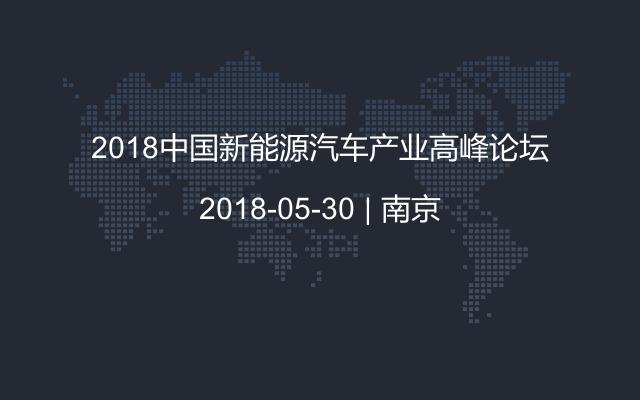 2018中国新能源汽车产业高峰论坛

2018-05-30 | 南京